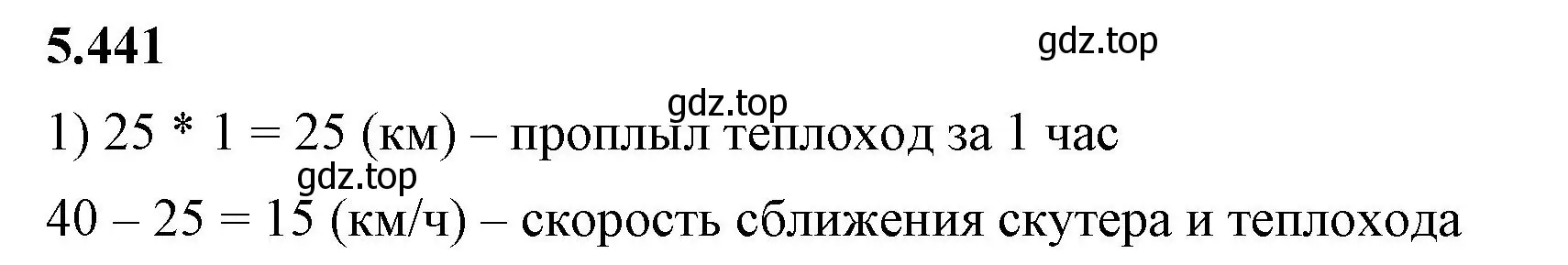 5.441

gdz.top

gdz.top

1) 25 * 1 = 25 (км) – проплыл теплоход за 1 час

gdz.top

40 – 25 = 15 (км/ч) – скорость сближения скутера и теплохода